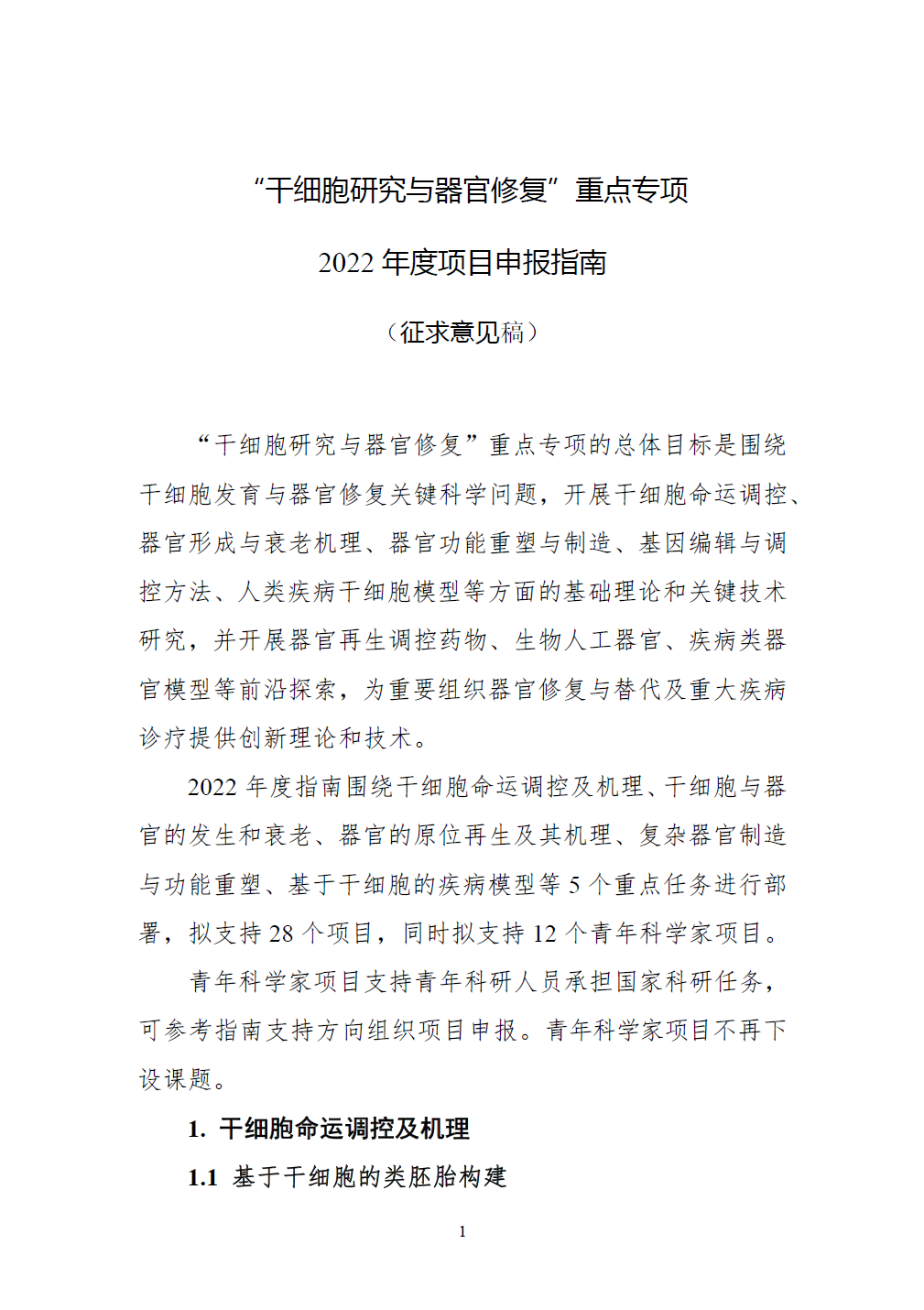 “干细胞研究与器官修复”重点专项

2022 年度项目申报指南

（征求意见稿）

“干细胞研究与器官修复”重点专项的总体目标是围绕干细胞发育与器官修复关键科学问题，开展干细胞命运调控、器官形成与衰老机理、器官功能重塑与制造、基因编辑与调控方法、人类疾病干细胞模型等方面的基础理论和关键技术研究，并开展器官再生调控药物、生物人工器官、疾病类器官模型等前沿探索，为重要组织器官修复与替代及重大疾病诊疗提供创新理论和技术。

2022 年度指南围绕干细胞命运调控及机理、干细胞与器官的发生和衰老、器官的原位再生及其机理、复杂器官制造与功能重塑、基于干细胞的疾病模型等 5 个重点任务进行部署，拟支持 28 个项目，同时拟支持 12 个青年科学家项目。

青年科学家项目支持青年科研人员承担国家科研任务，可参考指南支持方向组织项目申报。青年科学家项目不再下设课题。

1. 干细胞命运调控及机理

1.1 基于干细胞的类胚胎构建

1